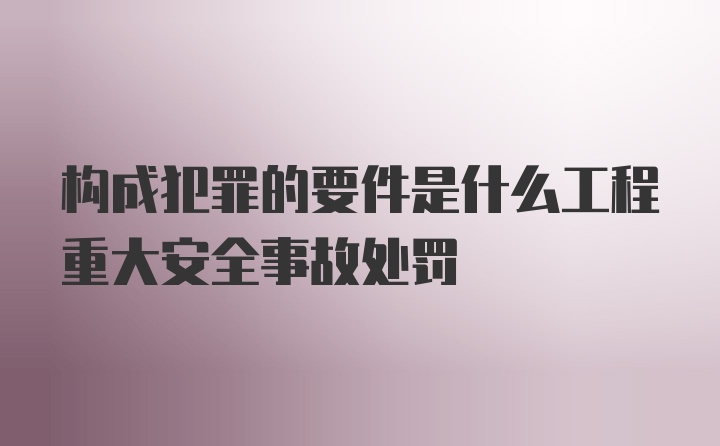 构成犯罪的要件是什么工程重大安全事故处罚